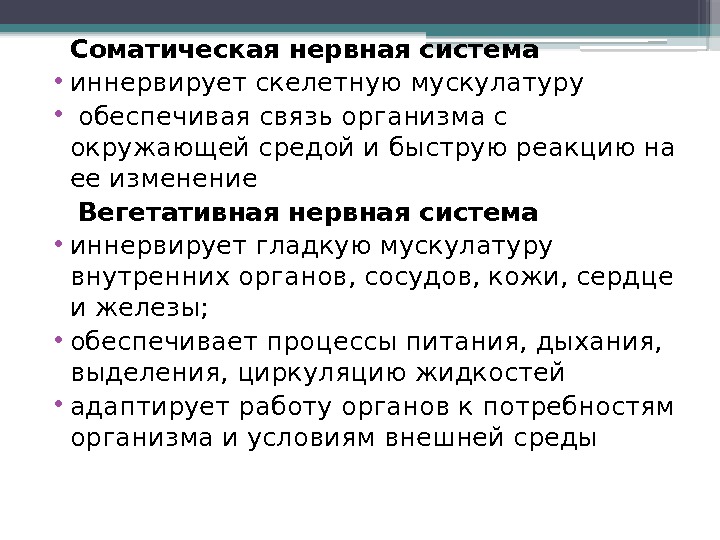 Соматическая нервная система

• иннервирует скелетную мускулатуру

• обеспечивая связь организма с окружающей средой и быструю реакцию на ее изменение

Вегетативная нервная система

• иннервирует гладкую мускулатуру внутренних органов, сосудов, кожи, сердце и железы;

• обеспечивает процессы питания, дыхания, выделения, циркуляцию жидкостей

• адаптирует работу органов к потребностям организма и условиям внешней среды